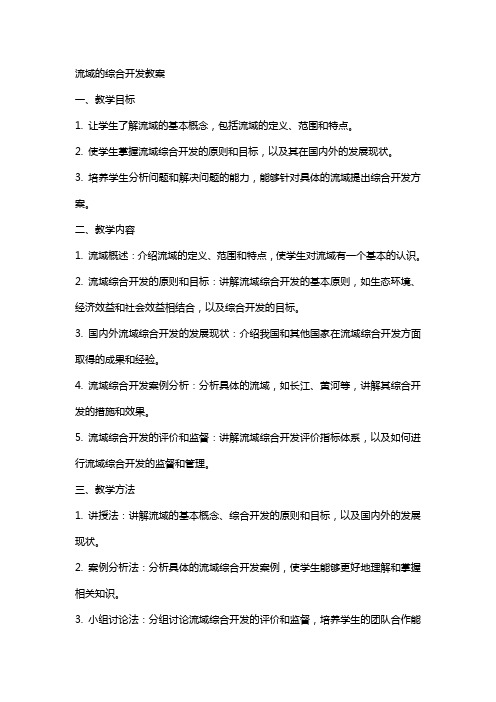 流域的综合开发教案

一、教学目标

1. 让学生了解流域的基本概念，包括流域的定义、范围和特点。

2. 使学生掌握流域综合开发的原则和目标，以及其在国内外的发展现状。

3. 培养学生分析问题和解决问题的能力，能够针对具体的流域提出综合开发方案。

二、教学内容

1. 流域概述：介绍流域的定义、范围和特点，使学生对流域有一个基本的认识。

2. 流域综合开发的原则和目标：讲解流域综合开发的基本原则，如生态环境、经济效益和社会效益相结合，以及综合开发的目标。

3. 国内外流域综合开发的发展现状：介绍我国和其他国家在流域综合开发方面取得的成果和经验。

4. 流域综合开发案例分析：分析具体的流域，如长江、黄河等，讲解其综合开发的措施和效果。

5. 流域综合开发的评价和监督：讲解流域综合开发评价指标体系，以及如何进行流域综合开发的监督和管理。

三、教学方法

1. 讲授法：讲解流域的基本概念、综合开发的原则和目标，以及国内外的发展现状。

2. 案例分析法：分析具体的流域综合开发案例，使学生能够更好地理解和掌握相关知识。

3. 小组讨论法：分组讨论流域综合开发的评价和监督，培养学生的团队合作能